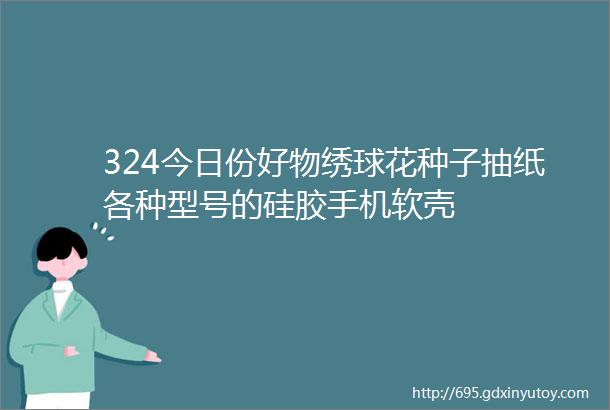 324今日份好物绣球花种子抽纸各种型号的硅胶手机软壳

http://695.gdxinyutoy.com